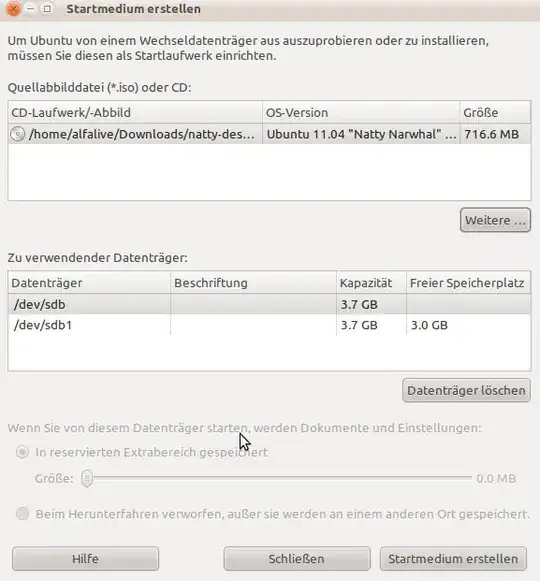 Startmedium erstellen

Um Ubuntu von einem Wechseldatenträger aus auszuprobieren oder zu installieren, müssen Sie diesen als Startlaufwerk einrichten.

Quellabbilddatei (*.iso) oder CD:

| CD-Laufwerk/-Abbild | OS-Version | Größe |
|---|---|---|
| /home/alfalive/Downloads/natty-des... | Ubuntu 11.04 "Natty Narwhal" ... | 716.6 MB |

Weitere ...

Zu verwendender Datenträger:

| Datenträger | Beschriftung | Kapazität | Freier Speicherplatz |
|---|---|---|---|
| /dev/sdb | | 3.7 GB | |
| /dev/sdb1 | | 3.7 GB | 3.0 GB |

Datenträger löschen

Wenn Sie von diesem Datenträger starten, werden Dokumente und Einstellungen:

In reservierten Extrabereich gespeichert

Größe: 0.0 MB

Beim Herunterfahren verworfen, außer sie werden an einem anderen Ort gespeichert.

Hilfe

Schließen

Startmedium erstellen